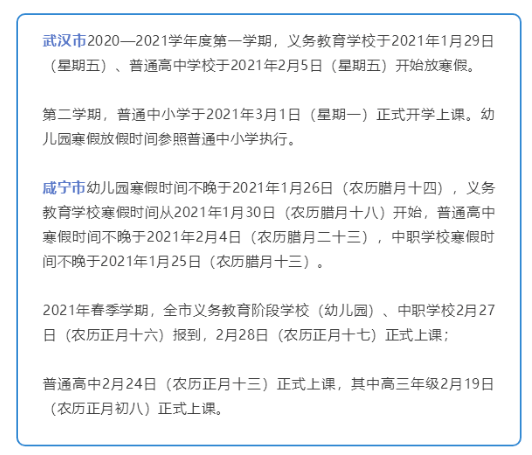 武汉市2020—2021学年度第一学期，义务教育学校于2021年1月29日（星期五）、普通高中学校于2021年2月5日（星期五）开始放寒假。

第二学期，普通中小学于2021年3月1日（星期一）正式开学上课。幼儿园寒假放假时间参照普通中小学执行。

咸宁市幼儿园寒假时间不晚于2021年1月26日（农历腊月十四），义务教育学校寒假时间从2021年1月30日（农历腊月十八）开始，普通高中寒假时间不晚于2021年2月4日（农历腊月二十三），中职学校寒假时间不晚于2021年1月25日（农历腊月十三）。

2021年春季学期，全市义务教育阶段学校（幼儿园）、中职学校2月27日（农历正月十六）报到，2月28日（农历正月十七）正式上课；

普通高中2月24日（农历正月十三）正式上课，其中高三年级2月19日（农历正月初八）正式上课。